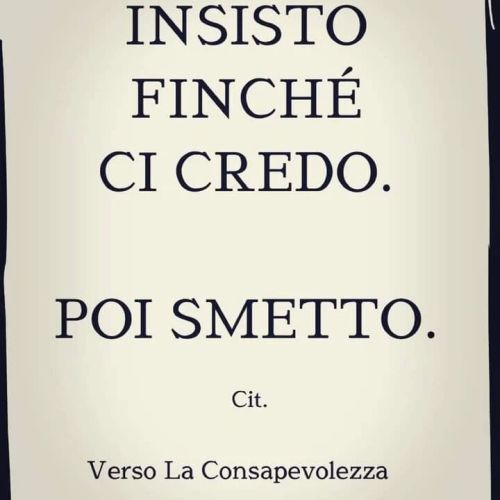 INSISTO FINCHÉ CI CREDO.

POI SMETTO.

Cit.

Verso La Consapevolezza